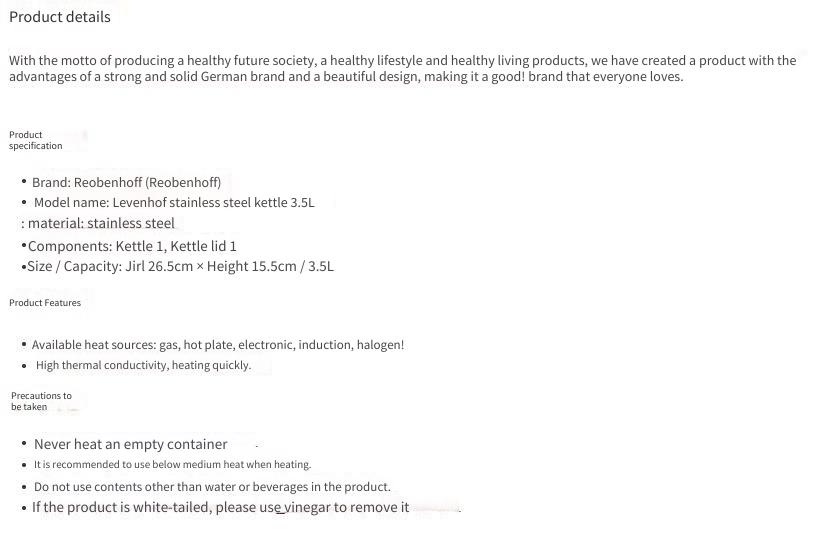 Product details

With the motto of producing a healthy future society, a healthy lifestyle and healthy living products, we have created a product with the advantages of a strong and solid German brand and a beautiful design, making it a good! brand that everyone loves.

Product specification

• Brand: Reobenhoff (Reobenhoff)
• Model name: Levenhof stainless steel kettle 3.5L
: material: stainless steel
•Components: Kettle 1, Kettle lid 1
•Size / Capacity: Jirl 26.5cm × Height 15.5cm / 3.5L

Product Features

• Available heat sources: gas, hot plate, electronic, induction, halogen!
• High thermal conductivity, heating quickly.

Precautions to be taken

• Never heat an empty container
• It is recommended to use below medium heat when heating.
• Do not use contents other than water or beverages in the product.
• If the product is white-tailed, please use vinegar to remove it